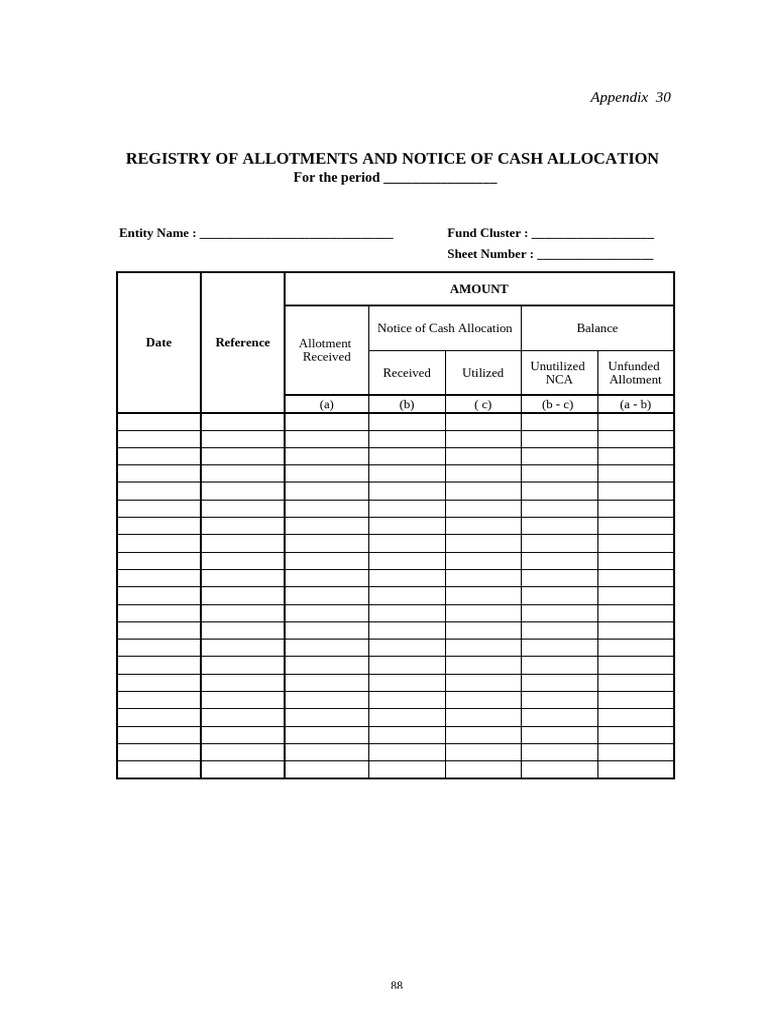 Appendix 30

REGISTRY OF ALLOTMENTS AND NOTICE OF CASH ALLOCATION
For the period ________________

Entity Name : ______________________________

Fund Cluster : ___________________

Sheet Number : __________________

| Date | Reference | AMOUNT | | | | |
|---|---|---|---|---|---|---|
| | | Allotment Received | Notice of Cash Allocation | | Balance | |
| | | | Received | Utilized | Unutilized NCA | Unfunded Allotment |
| | | (a) | (b) | ( c) | (b - c) | (a - b) |
| | | | | | | |
| | | | | | | |
| | | | | | | |
| | | | | | | |
| | | | | | | |
| | | | | | | |
| | | | | | | |
| | | | | | | |
| | | | | | | |
| | | | | | | |
| | | | | | | |
| | | | | | | |
| | | | | | | |
| | | | | | | |
| | | | | | | |
| | | | | | | |
| | | | | | | |
| | | | | | | |
| | | | | | | |
| | | | | | | |
| | | | | | | |

88